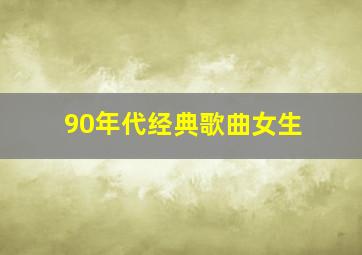 90年代经典歌曲女生